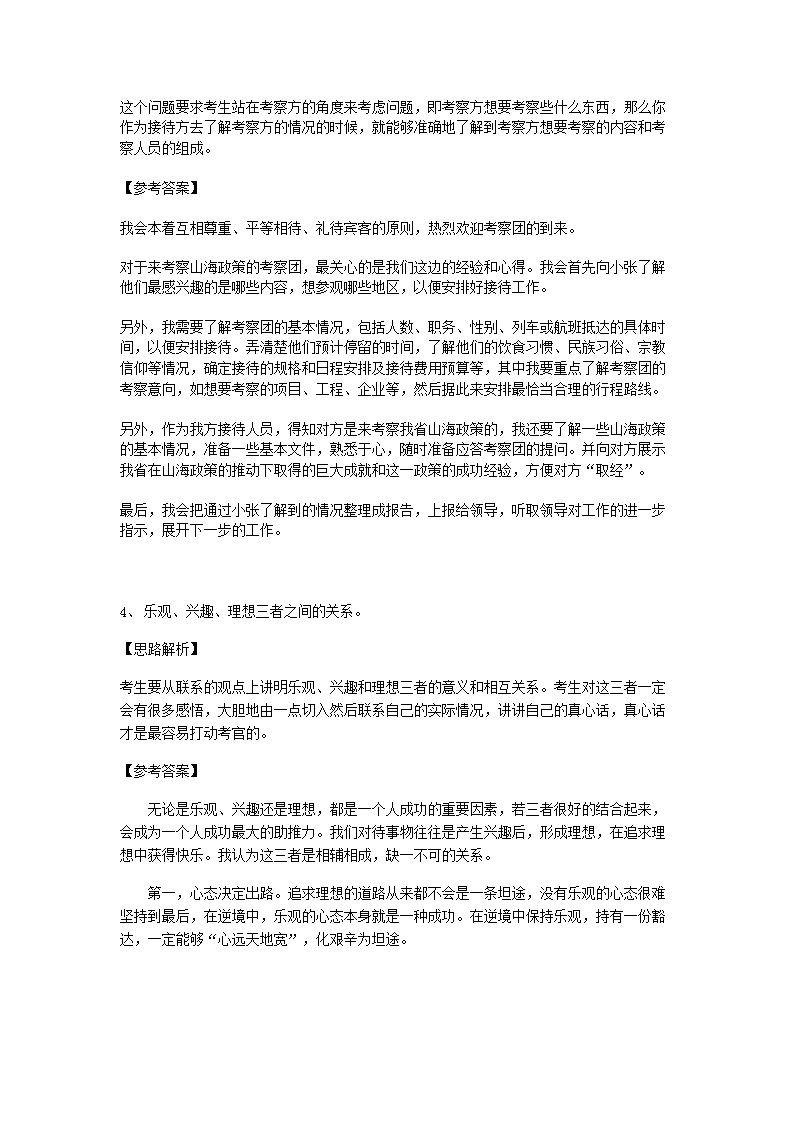 这个问题要求考生站在考察方的角度来考虑问题，即考察方想要考察些什么东西，那么你作为接待方去了解考察方的情况的时候，就能够准确地了解到考察方想要考察的内容和考察人员的组成。

【参考答案】

我会本着互相尊重、平等相待、礼待宾客的原则，热烈欢迎考察团的到来。

对于来考察山海政策的考察团，最关心的是我们这边的经验和心得。我会首先向小张了解他们最感兴趣的是哪些内容，想参观哪些地区，以便安排好接待工作。

另外，我需要了解考察团的基本情况，包括人数、职务、性别、列车或航班抵达的具体时间，以便安排接待。弄清楚他们预计停留的时间，了解他们的饮食习惯、民族习俗、宗教信仰等情况，确定接待的规格和日程安排及接待费用预算等，其中我要重点了解考察团的考察意向，如想要考察的项目、工程、企业等，然后据此来安排最恰当合理的行程路线。

另外，作为我方接待人员，得知对方是来考察我省山海政策的，我还要了解一些山海政策的基本情况，准备一些基本文件，熟悉于心，随时准备应答考察团的提问。并向对方展示我省在山海政策的推动下取得的巨大成就和这一政策的成功经验，方便对方“取经”。

最后，我会把通过小张了解到的情况整理成报告，上报给领导，听取领导对工作的进一步指示，展开下一步的工作。

4、乐观、兴趣、理想三者之间的关系。

【思路解析】

考生要从联系的观点上讲明乐观、兴趣和理想三者的意义和相互关系。考生对这三者一定会有很多感悟，大胆地由一点切入然后联系自己的实际情况，讲讲自己的真心话，真心话才是最容易打动考官的。

【参考答案】

无论是乐观、兴趣还是理想，都是一个人成功的重要因素，若三者很好的结合起来，会成为一个人成功最大的助推力。我们对待事物往往是产生兴趣后，形成理想，在追求理想中获得快乐。我认为这三者是相辅相成，缺一不可的关系。

第一，心态决定出路。追求理想的道路从来都不会是一条坦途，没有乐观的心态很难坚持到最后，在逆境中，乐观的心态本身就是一种成功。在逆境中保持乐观，持有一份豁达，一定能够“心远天地宽”，化艰辛为坦途。